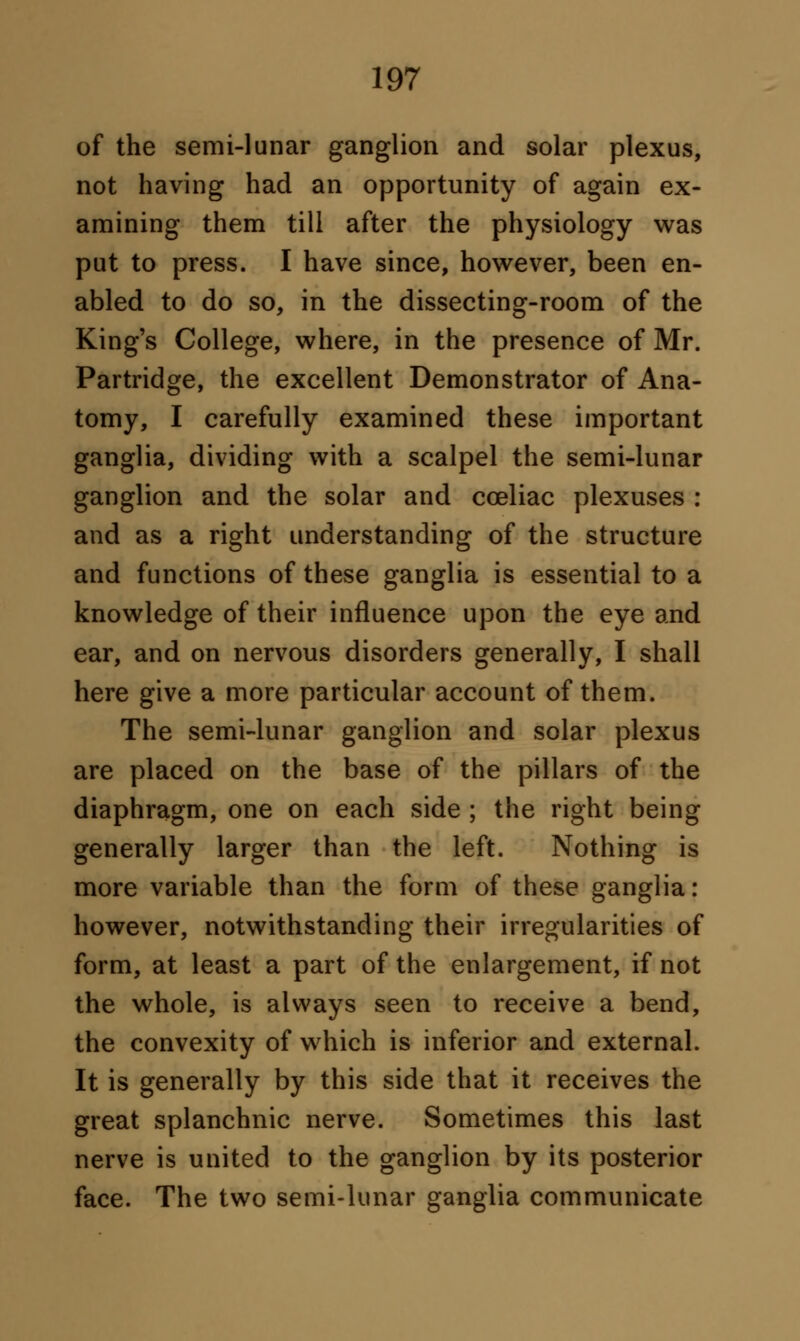 197

of the semi-lunar ganglion and solar plexus, not having had an opportunity of again examining them till after the physiology was put to press. I have since, however, been enabled to do so, in the dissecting-room of the King's College, where, in the presence of Mr. Partridge, the excellent Demonstrator of Anatomy, I carefully examined these important ganglia, dividing with a scalpel the semi-lunar ganglion and the solar and cœliac plexuses : and as a right understanding of the structure and functions of these ganglia is essential to a knowledge of their influence upon the eye and ear, and on nervous disorders generally, I shall here give a more particular account of them.

The semi-lunar ganglion and solar plexus are placed on the base of the pillars of the diaphragm, one on each side ; the right being generally larger than the left. Nothing is more variable than the form of these ganglia: however, notwithstanding their irregularities of form, at least a part of the enlargement, if not the whole, is always seen to receive a bend, the convexity of which is inferior and external. It is generally by this side that it receives the great splanchnic nerve. Sometimes this last nerve is united to the ganglion by its posterior face. The two semi-lunar ganglia communicate